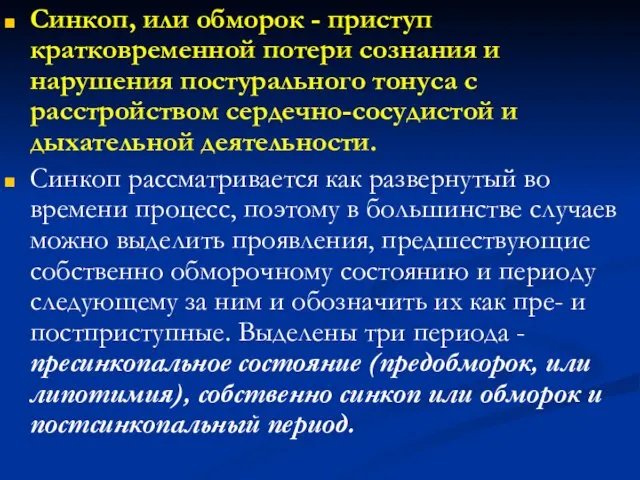 Синкоп, или обморок - приступ кратковременной потери сознания и нарушения постурального тонуса с расстройством сердечно-сосудистой и дыхательной деятельности.

Синкоп рассматривается как развернутый во времени процесс, поэтому в большинстве случаев можно выделить проявления, предшествующие собственно обморочному состоянию и периоду следующему за ним и обозначить их как пре- и постприступные. Выделены три периода - пресинкопальное состояние (предобморок, или липотимия), собственно синкоп или обморок и постсинкопальный период.